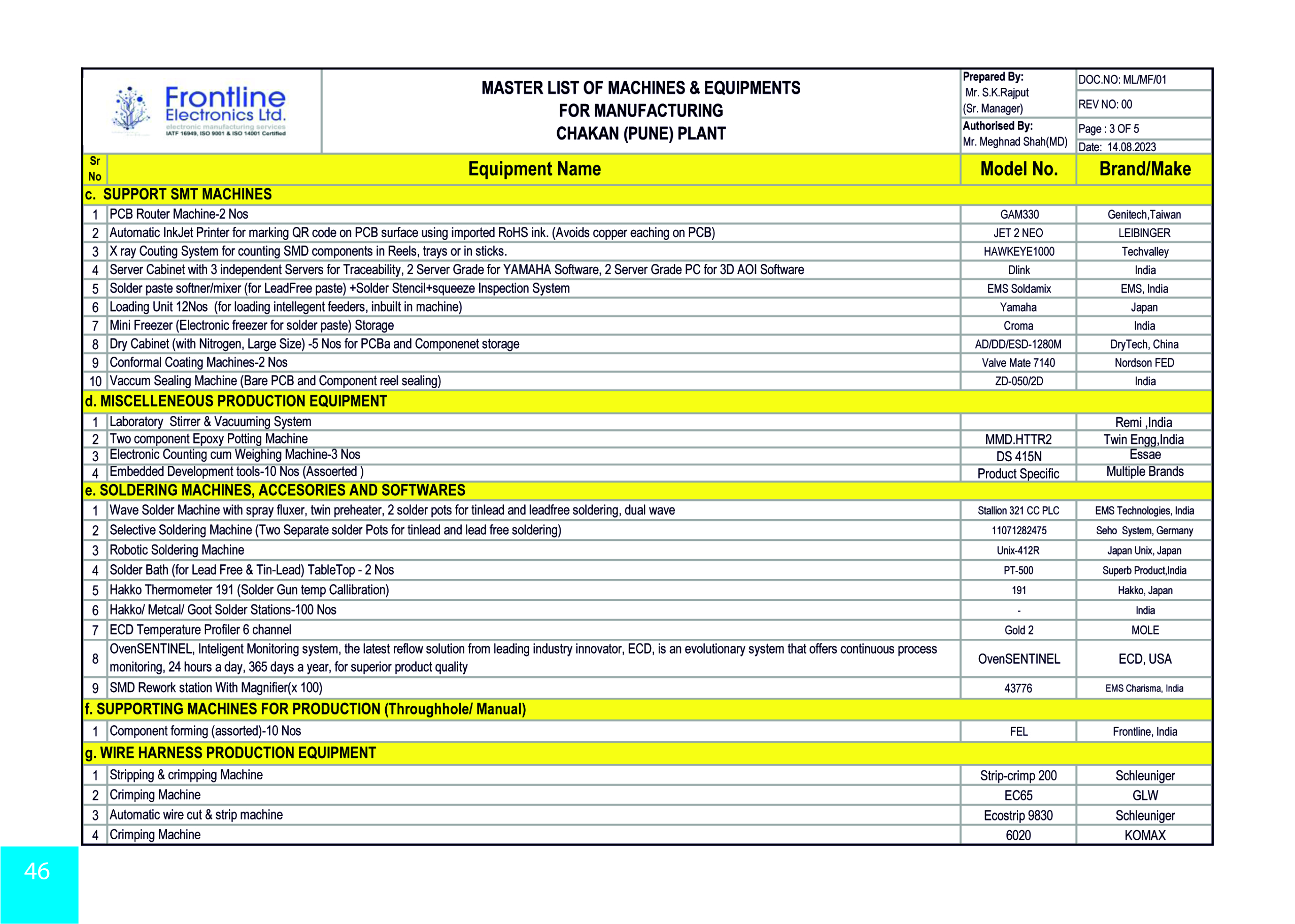 Frontline Electronics Ltd.
electronic manufacturing services
IATF 16949, ISO 9001 & ISO 14001 Certified

MASTER LIST OF MACHINES & EQUIPMENTS FOR MANUFACTURING CHAKAN (PUNE) PLANT

Prepared By: Mr. S.K.Rajput (Sr. Manager)
Authorised By: Mr. Meghnad Shah(MD)

DOC.NO: ML/MF/01
REV NO: 00
Page : 3 OF 5
Date: 14.08.2023

| Sr No | Equipment Name | Model No. | Brand/Make |
|---|---|---|---|
| c. SUPPORT SMT MACHINES | | | |
| 1 | PCB Router Machine-2 Nos | GAM330 | Genitech,Taiwan |
| 2 | Automatic InkJet Printer for marking QR code on PCB surface using imported RoHS ink. (Avoids copper eaching on PCB) | JET 2 NEO | LEIBINGER |
| 3 | X ray Couting System for counting SMD components in Reels, trays or in sticks. | HAWKEYE1000 | Techvalley |
| 4 | Server Cabinet with 3 independent Servers for Traceability, 2 Server Grade for YAMAHA Software, 2 Server Grade PC for 3D AOI Software | Dlink | India |
| 5 | Solder paste softner/mixer (for LeadFree paste) +Solder Stencil+squeeze Inspection System | EMS Soldamix | EMS, India |
| 6 | Loading Unit 12Nos (for loading intellegent feeders, inbuilt in machine) | Yamaha | Japan |
| 7 | Mini Freezer (Electronic freezer for solder paste) Storage | Croma | India |
| 8 | Dry Cabinet (with Nitrogen, Large Size) -5 Nos for PCBa and Componenet storage | AD/DD/ESD-1280M | DryTech, China |
| 9 | Conformal Coating Machines-2 Nos | Valve Mate 7140 | Nordson FED |
| 10 | Vaccum Sealing Machine (Bare PCB and Component reel sealing) | ZD-050/2D | India |
| d. MISCELLENEOUS PRODUCTION EQUIPMENT | | | |
| 1 | Laboratory Stirrer & Vacuuming System | | Remi ,India |
| 2 | Two component Epoxy Potting Machine | MMD.HTTR2 | Twin Engg,India |
| 3 | Electronic Counting cum Weighing Machine-3 Nos | DS 415N | Essae |
| 4 | Embedded Development tools-10 Nos (Assoerted ) | Product Specific | Multiple Brands |
| e. SOLDERING MACHINES, ACCESORIES AND SOFTWARES | | | |
| 1 | Wave Solder Machine with spray fluxer, twin preheater, 2 solder pots for tinlead and leadfree soldering, dual wave | Stallion 321 CC PLC | EMS Technologies, India |
| 2 | Selective Soldering Machine (Two Separate solder Pots for tinlead and lead free soldering) | 11071282475 | Seho System, Germany |
| 3 | Robotic Soldering Machine | Unix-412R | Japan Unix, Japan |
| 4 | Solder Bath (for Lead Free & Tin-Lead) TableTop - 2 Nos | PT-500 | Superb Product,India |
| 5 | Hakko Thermometer 191 (Solder Gun temp Callibration) | 191 | Hakko, Japan |
| 6 | Hakko/ Metcal/ Goot Solder Stations-100 Nos | - | India |
| 7 | ECD Temperature Profiler 6 channel | Gold 2 | MOLE |
| 8 | OvenSENTINEL, Inteligent Monitoring system, the latest reflow solution from leading industry innovator, ECD, is an evolutionary system that offers continuous process monitoring, 24 hours a day, 365 days a year, for superior product quality | OvenSENTINEL | ECD, USA |
| 9 | SMD Rework station With Magnifier(x 100) | 43776 | EMS Charisma, India |
| f. SUPPORTING MACHINES FOR PRODUCTION (Throughhole/ Manual) | | | |
| 1 | Component forming (assorted)-10 Nos | FEL | Frontline, India |
| g. WIRE HARNESS PRODUCTION EQUIPMENT | | | |
| 1 | Stripping & crimpping Machine | Strip-crimp 200 | Schleuniger |
| 2 | Crimping Machine | EC65 | GLW |
| 3 | Automatic wire cut & strip machine | Ecostrip 9830 | Schleuniger |
| 4 | Crimping Machine | 6020 | KOMAX |

46